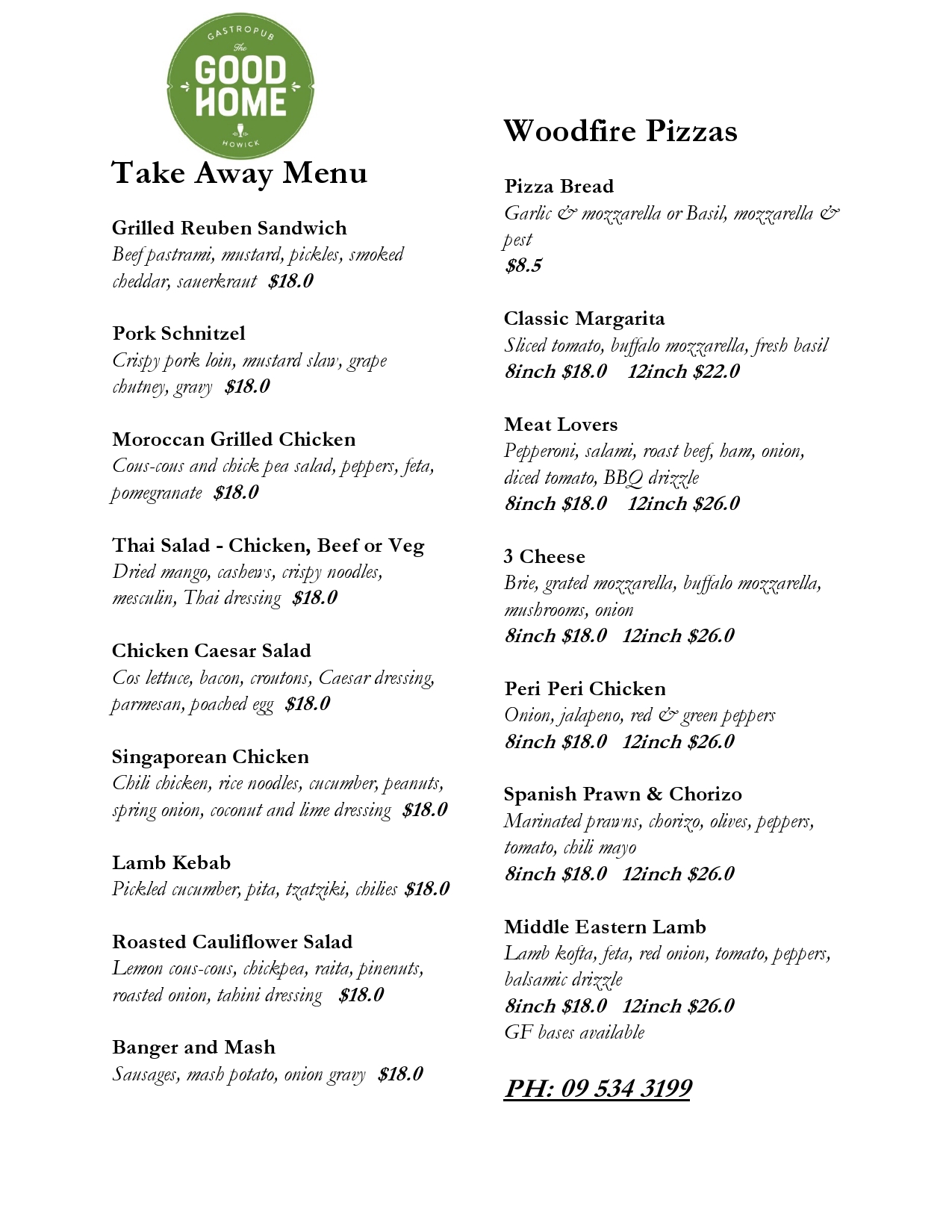 GASTROPUB
The
GOOD HOME
HOWICK

Take Away Menu

Grilled Reuben Sandwich
Beef pastrami, mustard, pickles, smoked cheddar, sauerkraut $18.0

Pork Schnitzel
Crispy pork loin, mustard slaw, grape chutney, gravy $18.0

Moroccan Grilled Chicken
Cous-cous and chick pea salad, peppers, feta, pomegranate $18.0

Thai Salad - Chicken, Beef or Veg
Dried mango, cashews, crispy noodles, mesculin, Thai dressing $18.0

Chicken Caesar Salad
Cos lettuce, bacon, croutons, Caesar dressing, parmesan, poached egg $18.0

Singaporean Chicken
Chili chicken, rice noodles, cucumber, peanuts, spring onion, coconut and lime dressing $18.0

Lamb Kebab
Pickled cucumber, pita, tzatziki, chilies $18.0

Roasted Cauliflower Salad
Lemon cous-cous, chickpea, raita, pinenuts, roasted onion, tahini dressing $18.0

Banger and Mash
Sausages, mash potato, onion gravy $18.0

Woodfire Pizzas

Pizza Bread
Garlic & mozzarella or Basil, mozzarella & pest
$8.5

Classic Margarita
Sliced tomato, buffalo mozzarella, fresh basil
8inch $18.0 12inch $22.0

Meat Lovers
Pepperoni, salami, roast beef, ham, onion, diced tomato, BBQ drizzle
8inch $18.0 12inch $26.0

3 Cheese
Brie, grated mozzarella, buffalo mozzarella, mushrooms, onion
8inch $18.0 12inch $26.0

Peri Peri Chicken
Onion, jalapeno, red & green peppers
8inch $18.0 12inch $26.0

Spanish Prawn & Chorizo
Marinated prawns, chorizo, olives, peppers, tomato, chili mayo
8inch $18.0 12inch $26.0

Middle Eastern Lamb
Lamb kofta, feta, red onion, tomato, peppers, balsamic drizzle
8inch $18.0 12inch $26.0
GF bases available

PH: 09 534 3199